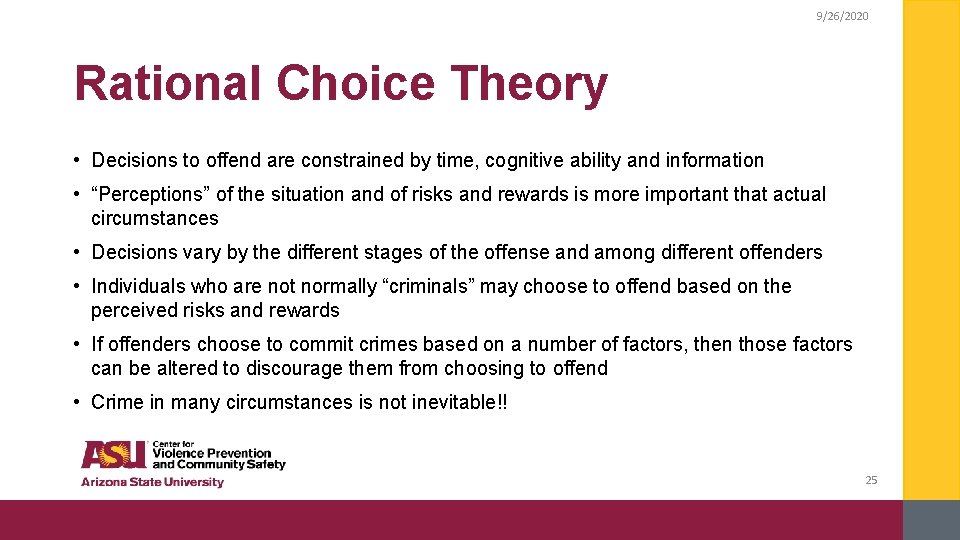 9/26/2020

Rational Choice Theory

• Decisions to offend are constrained by time, cognitive ability and information

• “Perceptions” of the situation and of risks and rewards is more important that actual circumstances

• Decisions vary by the different stages of the offense and among different offenders

• Individuals who are not normally “criminals” may choose to offend based on the perceived risks and rewards

• If offenders choose to commit crimes based on a number of factors, then those factors can be altered to discourage them from choosing to offend

• Crime in many circumstances is not inevitable!!

ASU Center for Violence Prevention and Community Safety
Arizona State University

25